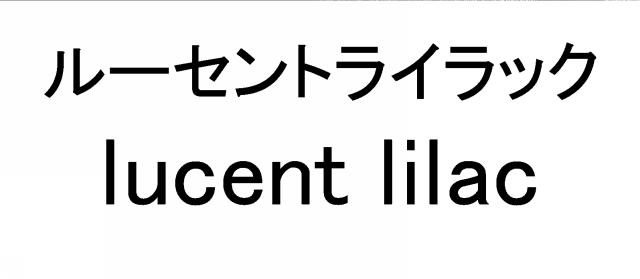 ルーセントライラック
lucent lilac